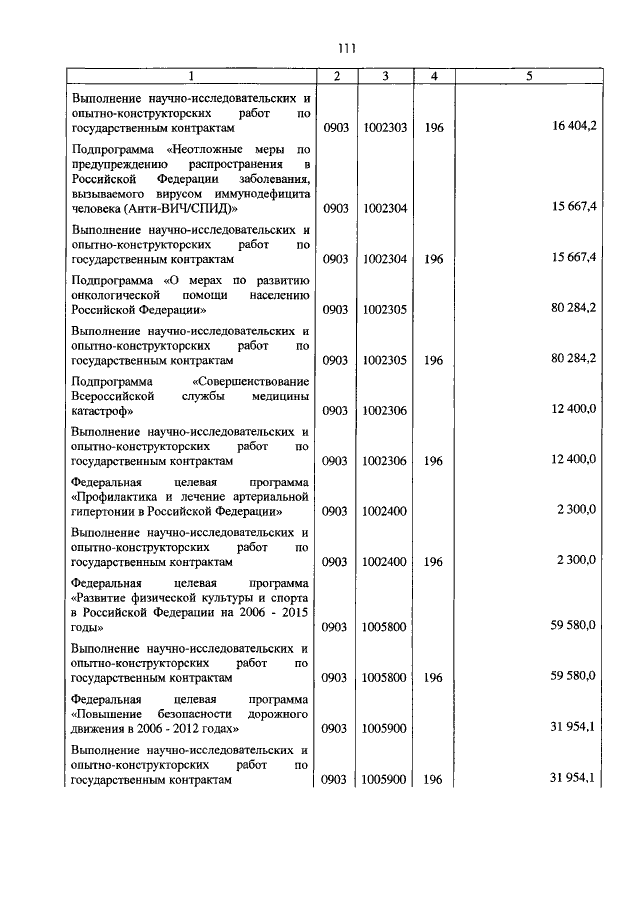 111

| 1 | 2 | 3 | 4 | 5 |
|---|---|---|---|---|
| Выполнение научно-исследовательских и опытно-конструкторских работ по государственным контрактам | 0903 | 1002303 | 196 | 16 404,2 |
| Подпрограмма «Неотложные меры по предупреждению распространения в Российской Федерации заболевания, вызываемого вирусом иммунодефицита человека (Анти-ВИЧ/СПИД)» | 0903 | 1002304 | | 15 667,4 |
| Выполнение научно-исследовательских и опытно-конструкторских работ по государственным контрактам | 0903 | 1002304 | 196 | 15 667,4 |
| Подпрограмма «О мерах по развитию онкологической помощи населению Российской Федерации» | 0903 | 1002305 | | 80 284,2 |
| Выполнение научно-исследовательских и опытно-конструкторских работ по государственным контрактам | 0903 | 1002305 | 196 | 80 284,2 |
| Подпрограмма «Совершенствование Всероссийской службы медицины катастроф» | 0903 | 1002306 | | 12 400,0 |
| Выполнение научно-исследовательских и опытно-конструкторских работ по государственным контрактам | 0903 | 1002306 | 196 | 12 400,0 |
| Федеральная целевая программа «Профилактика и лечение артериальной гипертонии в Российской Федерации» | 0903 | 1002400 | | 2 300,0 |
| Выполнение научно-исследовательских и опытно-конструкторских работ по государственным контрактам | 0903 | 1002400 | 196 | 2 300,0 |
| Федеральная целевая программа «Развитие физической культуры и спорта в Российской Федерации на 2006 - 2015 годы» | 0903 | 1005800 | | 59 580,0 |
| Выполнение научно-исследовательских и опытно-конструкторских работ по государственным контрактам | 0903 | 1005800 | 196 | 59 580,0 |
| Федеральная целевая программа «Повышение безопасности дорожного движения в 2006 - 2012 годах» | 0903 | 1005900 | | 31 954,1 |
| Выполнение научно-исследовательских и опытно-конструкторских работ по государственным контрактам | 0903 | 1005900 | 196 | 31 954,1 |